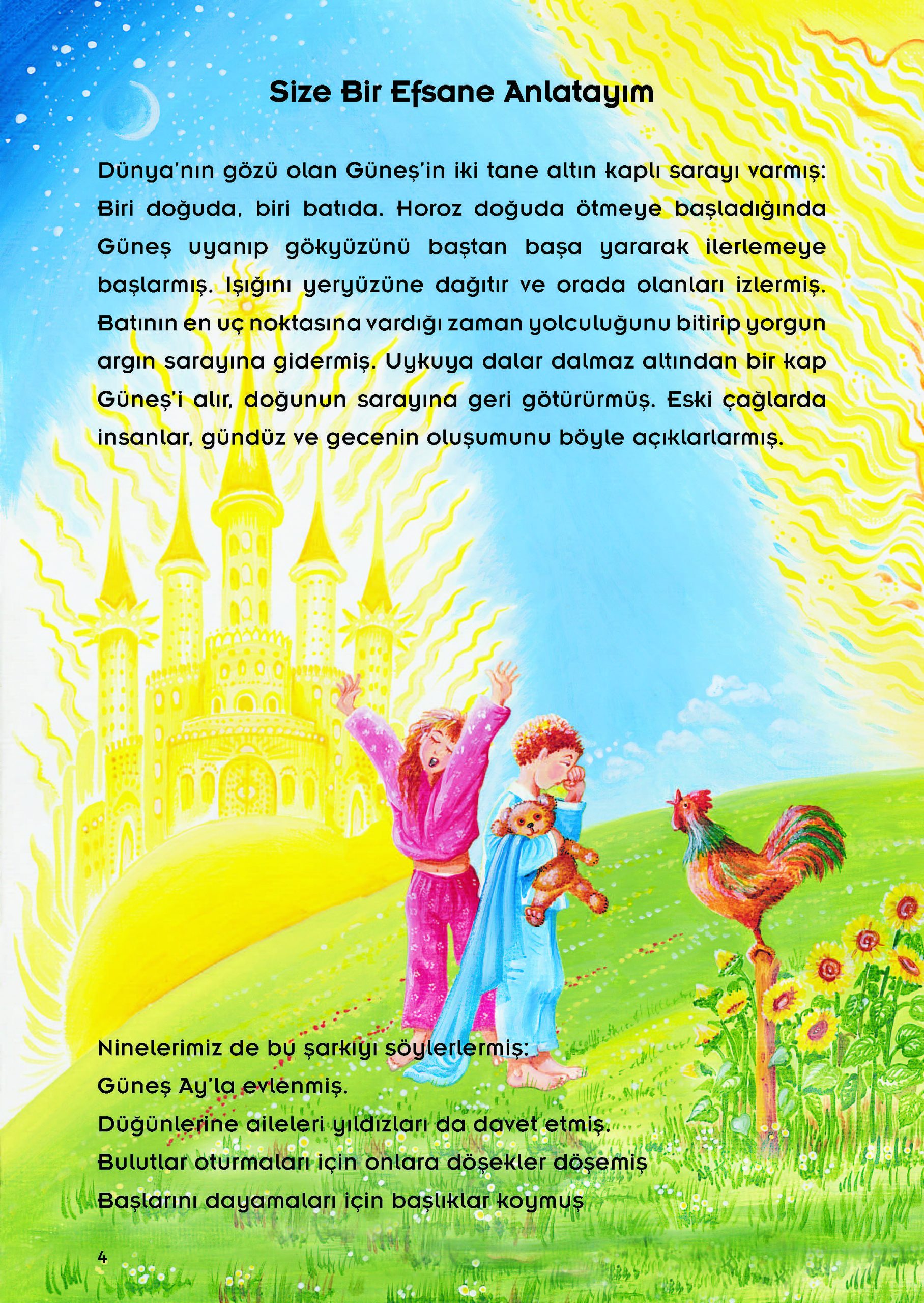 Size Bir Efsane Anlatayım

Dünya'nın gözü olan Güneş'in iki tane altın kaplı sarayı varmış: Biri doğuda, biri batıda. Horoz doğuda ötmeye başladığında Güneş uyanıp gökyüzünü baştan başa yararak ilerlemeye başlarmış. Işığını yeryüzüne dağıtır ve orada olanları izlermiş. Batının en uç noktasına vardığı zaman yolculuğunu bitirip yorgun argın sarayına gidermiş. Uykuya dalar dalmaz altından bir kap Güneş'i alır, doğunun sarayına geri götürürmüş. Eski çağlarda insanlar, gündüz ve gecenin oluşumunu böyle açıklarlarmış.

Ninelerimiz de bu şarkıyı söylerlermiş:
Güneş Ay'la evlenmiş.
Düğünlerine aileleri yıldızları da davet etmiş.
Bulutlar oturmaları için onlara döşekler döşemiş
Başlarını dayamaları için başlıklar koymuş

4